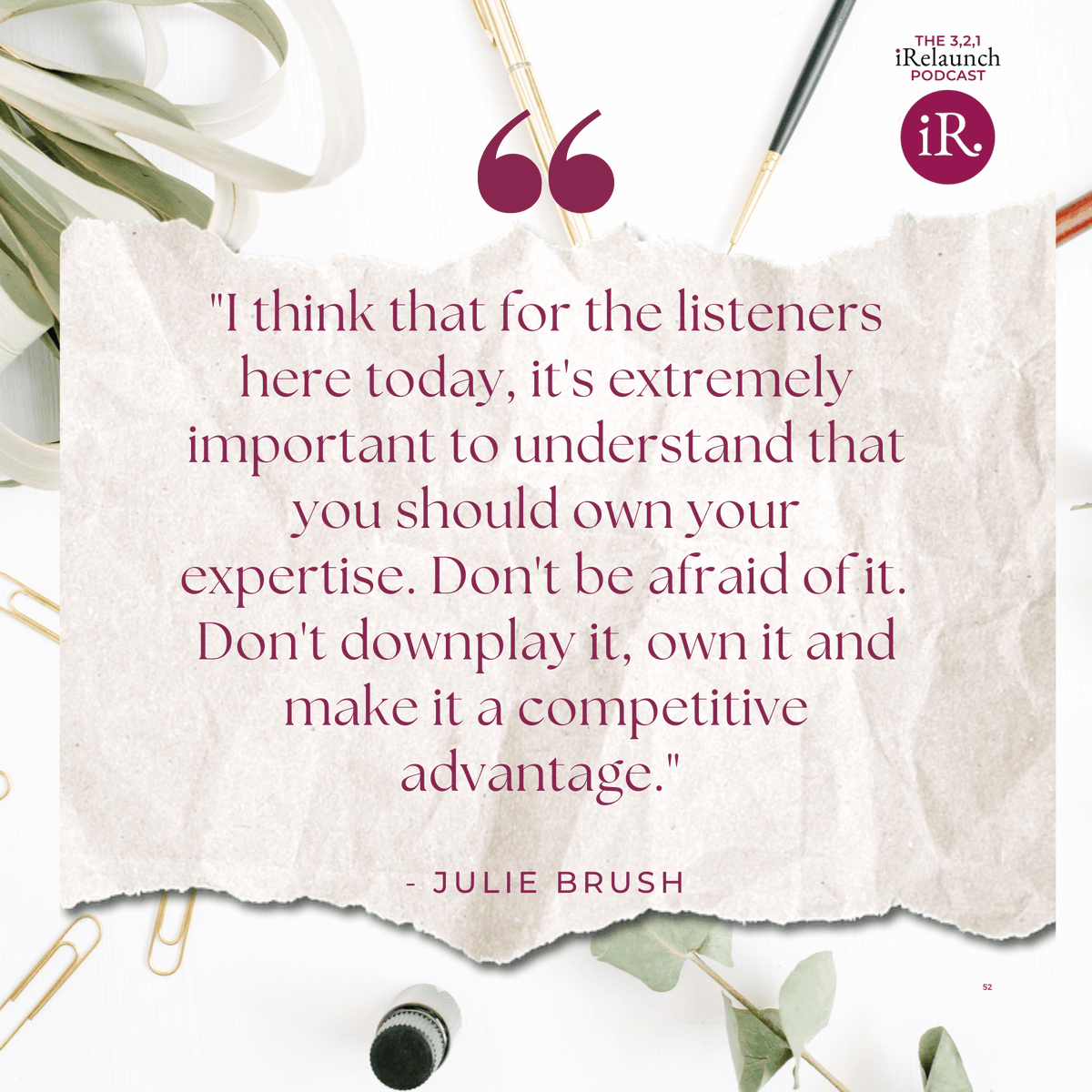 THE 3,2,1
iRelaunch
PODCAST

iR.

"I think that for the listeners here today, it's extremely important to understand that you should own your expertise. Don't be afraid of it. Don't downplay it, own it and make it a competitive advantage."

- JULIE BRUSH

52